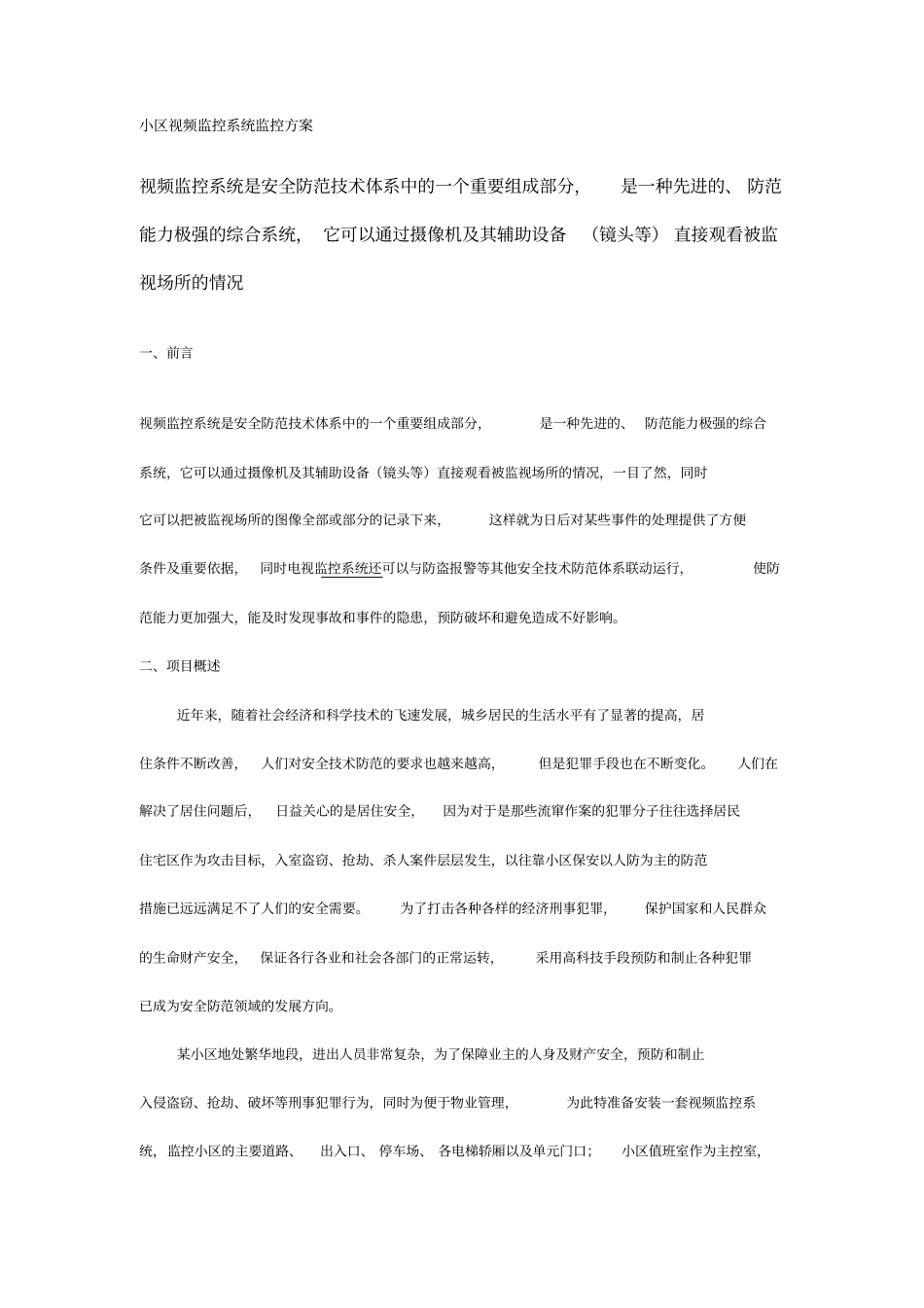 小区视频监控系统监控方案

视频监控系统是安全防范技术体系中的一个重要组成部分，是一种先进的、防范能力极强的综合系统，它可以通过摄像机及其辅助设备（镜头等）直接观看被监视场所的情况

一、前言

视频监控系统是安全防范技术体系中的一个重要组成部分，是一种先进的、防范能力极强的综合系统，它可以通过摄像机及其辅助设备（镜头等）直接观看被监视场所的情况，一目了然，同时它可以把被监视场所的图像全部或部分的记录下来，这样就为日后对某些事件的处理提供了方便条件及重要依据，同时电视监控系统还可以与防盗报警等其他安全技术防范体系联动运行，使防范能力更加强大，能及时发现事故和事件的隐患，预防破坏和避免造成不好影响。

二、项目概述

近年来，随着社会经济和科学技术的飞速发展，城乡居民的生活水平有了显著的提高，居住条件不断改善，人们对安全技术防范的要求也越来越高，但是犯罪手段也在不断变化。人们在解决了居住问题后，日益关心的是居住安全，因为对于是那些流窜作案的犯罪分子往往选择居民住宅区作为攻击目标，入室盗窃、抢劫、杀人案件层层发生，以往靠小区保安以人防为主的防范措施已远远满足不了人们的安全需要。为了打击各种各样的经济刑事犯罪，保护国家和人民群众的生命财产安全，保证各行各业和社会各部门的正常运转，采用高科技手段预防和制止各种犯罪已成为安全防范领域的发展方向。

某小区地处繁华地段，进出人员非常复杂，为了保障业主的人身及财产安全，预防和制止入侵盗窃、抢劫、破坏等刑事犯罪行为，同时为便于物业管理，为此特准备安装一套视频监控系统，监控小区的主要道路、出入口、停车场、各电梯轿厢以及单元门口；小区值班室作为主控室，